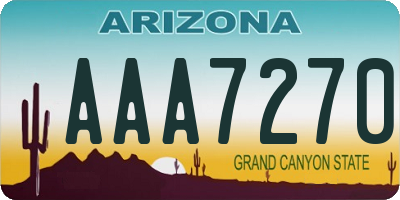 ARIZONA

AAA7270

GRAND CANYON STATE